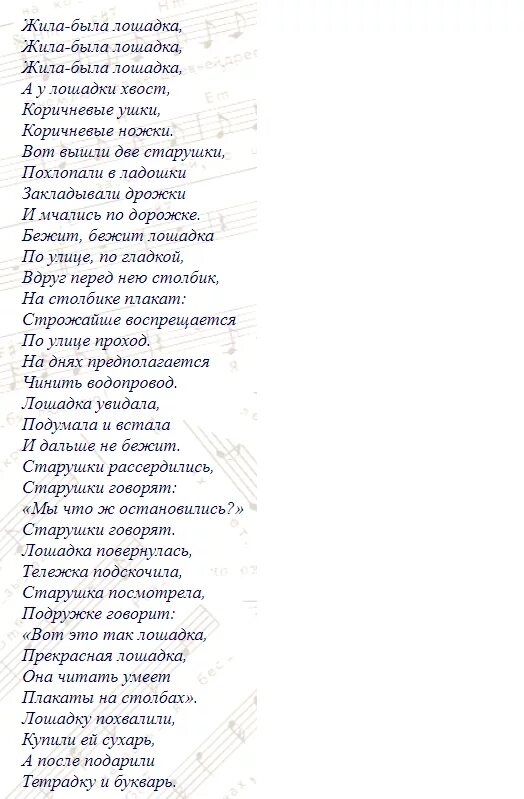 Жила-была лошадка,
Жила-была лошадка,
Жила-была лошадка,
А у лошадки хвост,
Коричневые ушки,
Коричневые ножки.
Вот вышли две старушки,
Похлопали в ладошки
Закладывали дрожки
И мчались по дорожке.
Бежит, бежит лошадка
По улице, по гладкой,
Вдруг перед нею столбик,
На столбике плакат:
Строжайше воспрещается
По улице проход.
На днях предполагается
Чинить водопровод.
Лошадка увидала,
Подумала и встала
И дальше не бежит.
Старушки рассердились,
Старушки говорят:
«Мы что ж остановились?»
Старушки говорят.
Лошадка повернулась,
Тележка подскочила,
Старушка посмотрела,
Подружке говорит:
«Вот это так лошадка,
Прекрасная лошадка,
Она читать умеет
Плакаты на столбах».
Лошадку похвалили,
Купили ей сухарь,
А после подарили
Тетрадку и букварь.